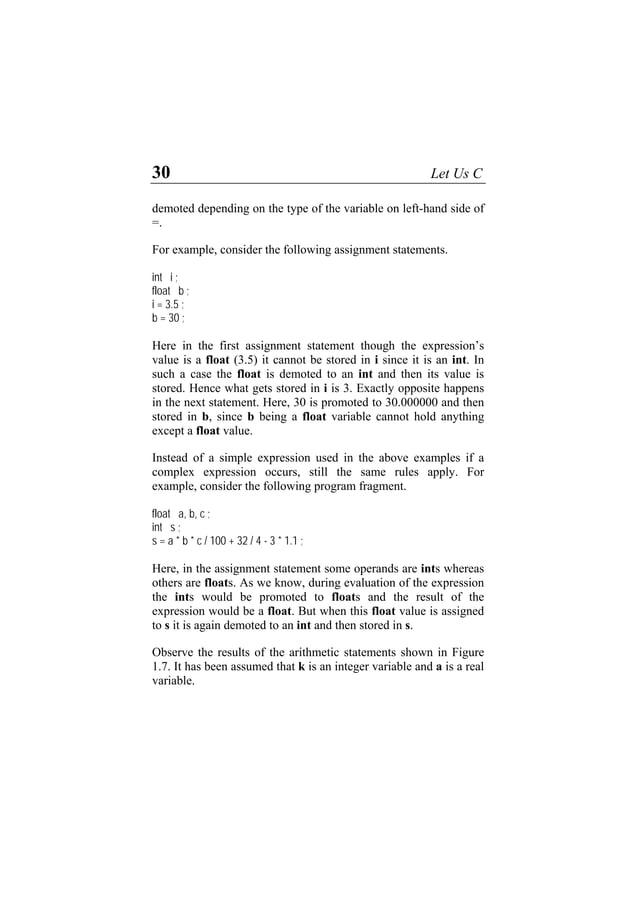 30 Let Us C

demoted depending on the type of the variable on left-hand side of =.

For example, consider the following assignment statements.

int i ;
float b ;
i = 3.5 ;
b = 30 ;

Here in the first assignment statement though the expression's value is a float (3.5) it cannot be stored in i since it is an int. In such a case the float is demoted to an int and then its value is stored. Hence what gets stored in i is 3. Exactly opposite happens in the next statement. Here, 30 is promoted to 30.000000 and then stored in b, since b being a float variable cannot hold anything except a float value.

Instead of a simple expression used in the above examples if a complex expression occurs, still the same rules apply. For example, consider the following program fragment.

float a, b, c ;
int s ;
s = a * b * c / 100 + 32 / 4 - 3 * 1.1 ;

Here, in the assignment statement some operands are ints whereas others are floats. As we know, during evaluation of the expression the ints would be promoted to floats and the result of the expression would be a float. But when this float value is assigned to s it is again demoted to an int and then stored in s.

Observe the results of the arithmetic statements shown in Figure 1.7. It has been assumed that k is an integer variable and a is a real variable.